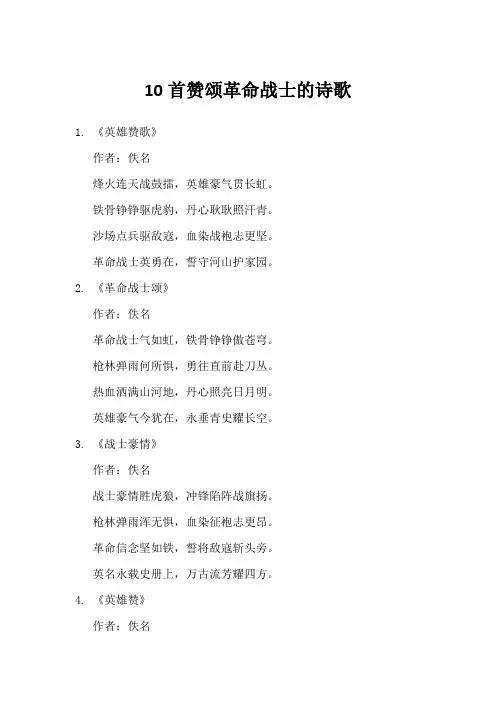 10 首赞颂革命战士的诗歌

1. 《英雄赞歌》

作者：佚名

烽火连天战鼓擂，英雄豪气贯长虹。

铁骨铮铮驱虎豹，丹心耿耿照汗青。

沙场点兵驱敌寇，血染战袍志更坚。

革命战士英勇在，誓守河山护家园。

2. 《革命战士颂》

作者：佚名

革命战士气如虹，铁骨铮铮傲苍穹。

枪林弹雨何所惧，勇往直前赴刀丛。

热血洒满山河地，丹心照亮日月明。

英雄豪气今犹在，永垂青史耀长空。

3. 《战士豪情》

作者：佚名

战士豪情胜虎狼，冲锋陷阵战旗扬。

枪林弹雨浑无惧，血染征袍志更昂。

革命信念坚如铁，誓将敌寇斩头旁。

英名永载史册上，万古流芳耀四方。

4. 《英雄赞》

作者：佚名